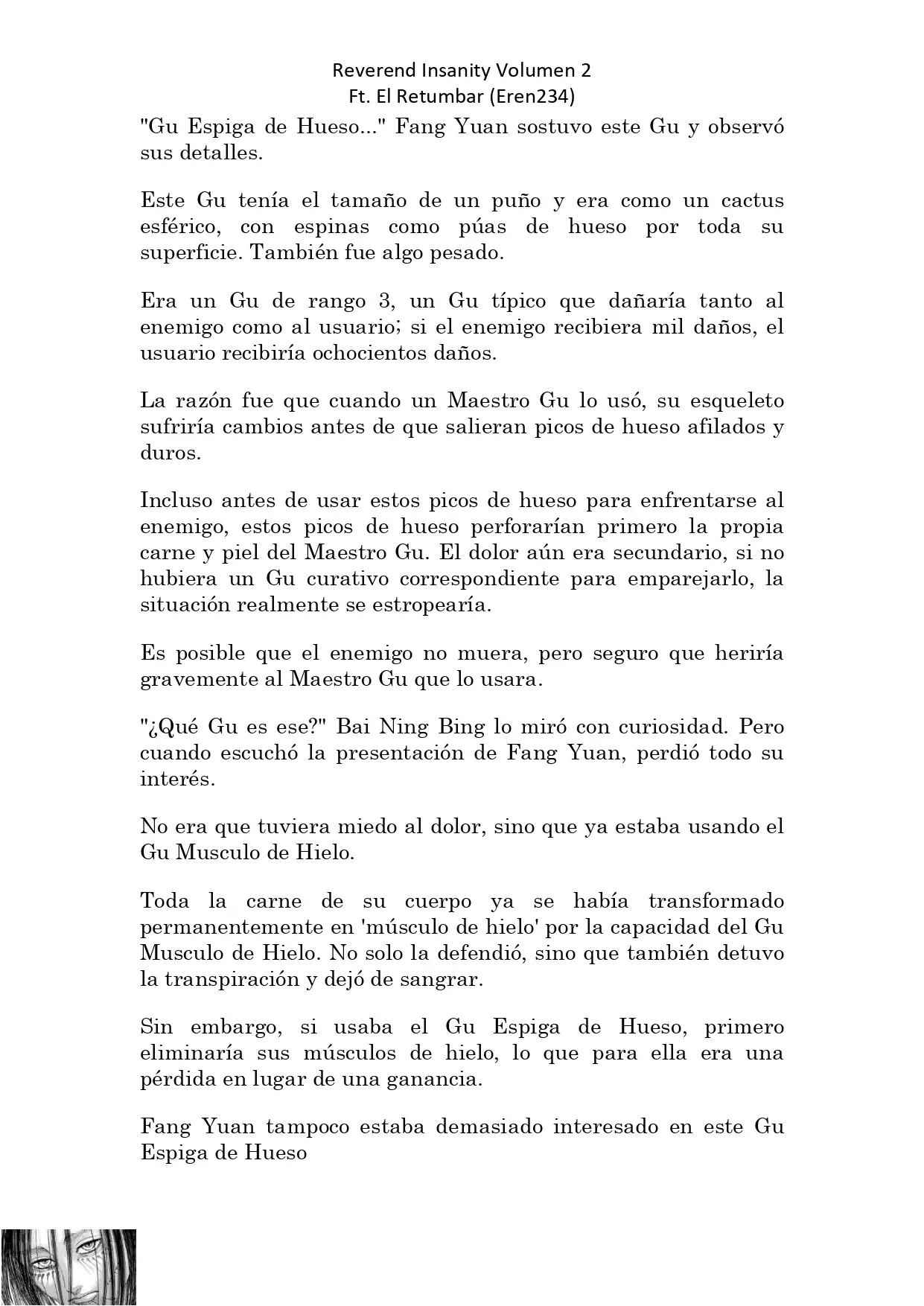 Reverend Insanity Volumen 2
Ft. El Retumbar (Eren234)

"Gu Espiga de Hueso..." Fang Yuan sostuvo este Gu y observó sus detalles.

Este Gu tenía el tamaño de un puño y era como un cactus esférico, con espinas como púas de hueso por toda su superficie. También fue algo pesado.

Era un Gu de rango 3, un Gu típico que dañaría tanto al enemigo como al usuario; si el enemigo recibiera mil daños, el usuario recibiría ochocientos daños.

La razón fue que cuando un Maestro Gu lo usó, su esqueleto sufriría cambios antes de que salieran picos de hueso afilados y duros.

Incluso antes de usar estos picos de hueso para enfrentarse al enemigo, estos picos de hueso perforarían primero la propia carne y piel del Maestro Gu. El dolor aún era secundario, si no hubiera un Gu curativo correspondiente para emparejarlo, la situación realmente se estropearía.

Es posible que el enemigo no muera, pero seguro que heriría gravemente al Maestro Gu que lo usara.

"¿Qué Gu es ese?" Bai Ning Bing lo miró con curiosidad. Pero cuando escuchó la presentación de Fang Yuan, perdió todo su interés.

No era que tuviera miedo al dolor, sino que ya estaba usando el Gu Musculo de Hielo.

Toda la carne de su cuerpo ya se había transformado permanentemente en 'músculo de hielo' por la capacidad del Gu Musculo de Hielo. No solo la defendió, sino que también detuvo la transpiración y dejó de sangrar.

Sin embargo, si usaba el Gu Espiga de Hueso, primero eliminaría sus músculos de hielo, lo que para ella era una pérdida en lugar de una ganancia.

Fang Yuan tampoco estaba demasiado interesado en este Gu Espiga de Hueso